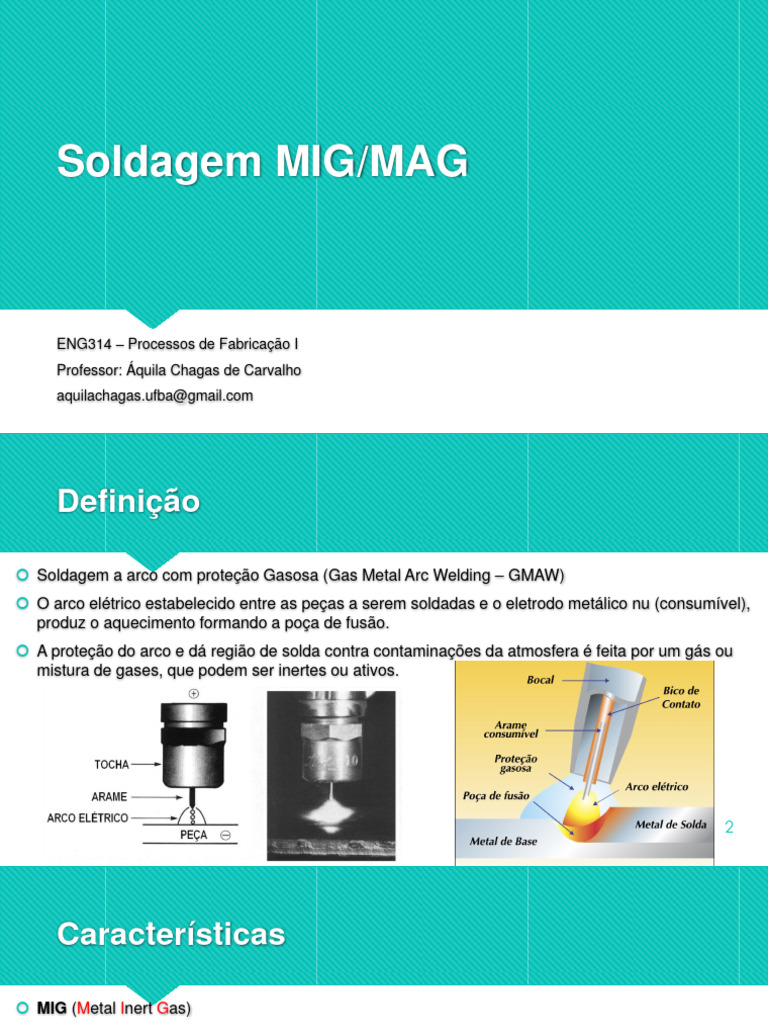 Soldagem MIG/MAG

ENG314 – Processos de Fabricação I
Professor: Áquila Chagas de Carvalho
aquilachagas.ufba@gmail.com

Definição

Soldagem a arco com proteção Gasosa (Gas Metal Arc Welding – GMAW)

O arco elétrico estabelecido entre as peças a serem soldadas e o eletrodo metálico nu (consumível), produz o aquecimento formando a poça de fusão.

A proteção do arco e dá região de solda contra contaminações da atmosfera é feita por um gás ou mistura de gases, que podem ser inertes ou ativos.

⊕
TOCHA
ARAME
ARCO ELÉTRICO
PEÇA ⊖

Bocal
Bico de Contato
Arame consumível
Proteção gasosa
Arco elétrico
Poça de fusão
Metal de Solda
Metal de Base

2

Características

MIG (Metal Inert Gas)